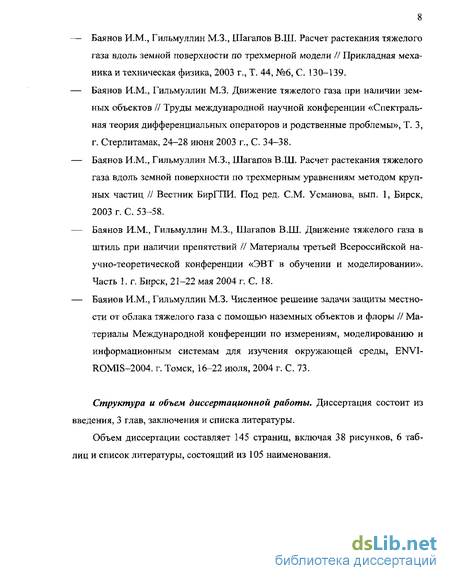 8

— Баянов И.М., Гильмуллин М.З., Шагапов В.Ш. Расчет растекания тяжелого газа вдоль земной поверхности по трехмерной модели // Прикладная механика и техническая физика, 2003 г., Т. 44, №6, С. 130–139.

— Баянов И.М., Гильмуллин М.З. Движение тяжелого газа при наличии земных объектов // Труды международной научной конференции «Спектральная теория дифференциальных операторов и родственные проблемы», Т. 3, г. Стерлитамак, 24–28 июня 2003 г., С. 34–38.

— Баянов И.М., Гильмуллин М.З., Шагапов В.Ш. Расчет растекания тяжелого газа вдоль земной поверхности по трехмерным уравнениям методом крупных частиц // Вестник БирГПИ. Под ред. С.М. Усманова, вып. 1, Бирск, 2003 г. С. 53–58.

— Баянов И.М., Гильмуллин М.З., Шагапов В.Ш. Движение тяжелого газа в штиль при наличии препятствий // Материалы третьей Всероссийской научно-теоретической конференции «ЭВТ в обучении и моделировании». Часть 1. г. Бирск, 21–22 мая 2004 г. С. 18.

— Баянов И.М., Гильмуллин М.З. Численное решение задачи защиты местности от облака тяжелого газа с помощью наземных объектов и флоры // Материалы Международной конференции по измерениям, моделированию и информационным системам для изучения окружающей среды, ENVIROMIS–2004. г. Томск, 16–22 июля, 2004 г. С. 73.

Структура и объем диссертационной работы. Диссертация состоит из введения, 3 глав, заключения и списка литературы.

Объем диссертации составляет 145 страниц, включая 38 рисунков, 6 таблиц и список литературы, состоящий из 105 наименования.

dsLib.net
библиотека диссертаций